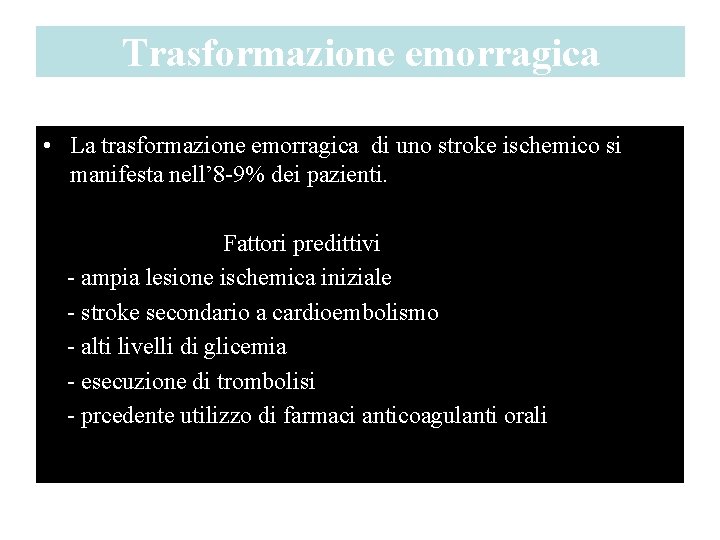 Trasformazione emorragica

• La trasformazione emorragica di uno stroke ischemico si manifesta nell’8-9% dei pazienti.

Fattori predittivi
- ampia lesione ischemica iniziale
- stroke secondario a cardioembolismo
- alti livelli di glicemia
- esecuzione di trombolisi
- prcedente utilizzo di farmaci anticoagulanti orali